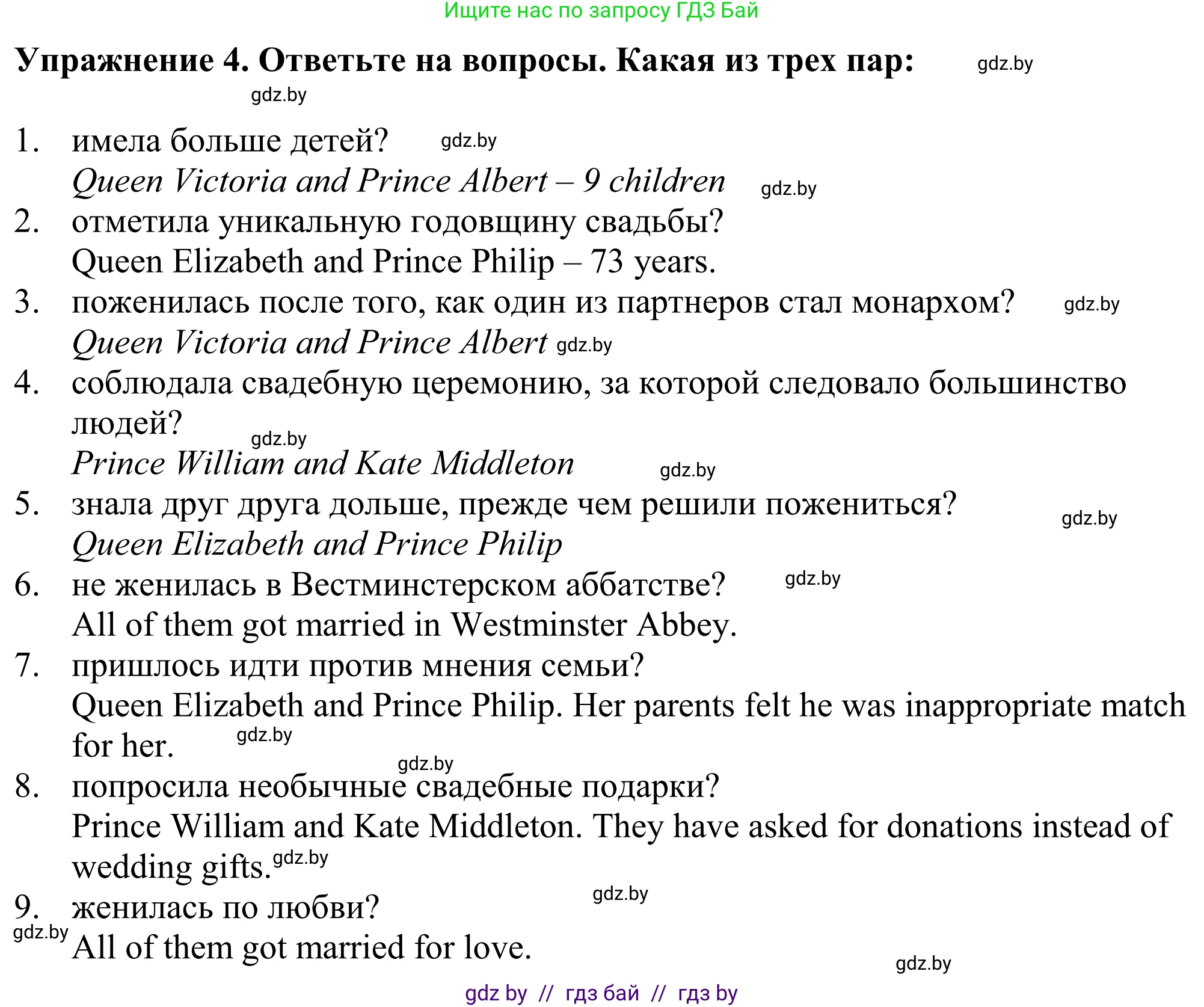 Ищите нас по запросу ГДЗ Бай

Упражнение 4. Ответьте на вопросы. Какая из трех пар: gdz.by

gdz.by

1. имела больше детей? gdz.by
Queen Victoria and Prince Albert – 9 children gdz.by
2. отметила уникальную годовщину свадьбы?
Queen Elizabeth and Prince Philip – 73 years.
3. поженилась после того, как один из партнеров стал монархом? gdz.by
Queen Victoria and Prince Albert gdz.by
4. соблюдала свадебную церемонию, за которой следовало большинство людей? gdz.by
Prince William and Kate Middleton gdz.by
5. знала друг друга дольше, прежде чем решили пожениться? gdz.by
Queen Elizabeth and Prince Philip
6. не женилась в Вестминстерском аббатстве? gdz.by
All of them got married in Westminster Abbey.
7. пришлось идти против мнения семьи?
Queen Elizabeth and Prince Philip. Her parents felt he was inappropriate match for her. gdz.by
gdz.by
8. попросила необычные свадебные подарки?
Prince William and Kate Middleton. They have asked for donations instead of wedding gifts. gdz.by
gdz.by
9. женилась по любви?
gdz.by
All of them got married for love.
gdz.by

gdz by // гдз бай // гдз by